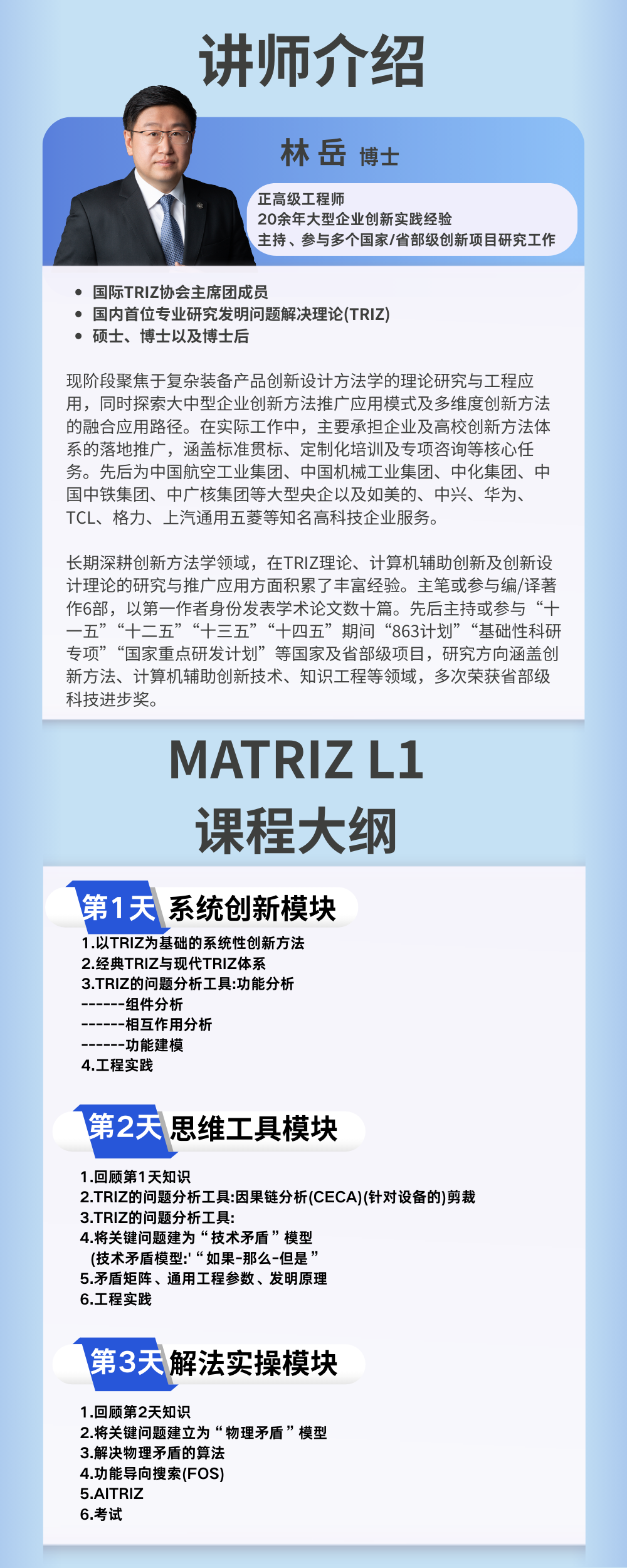 讲师介绍

林岳 博士

正高级工程师
20余年大型企业创新实践经验
主持、参与多个国家/省部级创新项目研究工作

• 国际TRIZ协会主席团成员
• 国内首位专业研究发明问题解决理论(TRIZ)
• 硕士、博士以及博士后

现阶段聚焦于复杂装备产品创新设计方法学的理论研究与工程应用，同时探索大中型企业创新方法推广应用模式及多维度创新方法的融合应用路径。在实际工作中，主要承担企业及高校创新方法体系的落地推广，涵盖标准贯标、定制化培训及专项咨询等核心任务。先后为中国航空工业集团、中国机械工业集团、中化集团、中国中铁集团、中广核集团等大型央企以及如美的、中兴、华为、TCL、格力、上汽通用五菱等知名高科技企业服务。

长期深耕创新方法学领域，在TRIZ理论、计算机辅助创新及创新设计理论的研究与推广应用方面积累了丰富经验。主笔或参与编/译著作6部，以第一作者身份发表学术论文数十篇。先后主持或参与“十一五”“十二五”“十三五”“十四五”期间“863计划”“基础性科研专项”“国家重点研发计划”等国家及省部级项目，研究方向涵盖创新方法、计算机辅助创新技术、知识工程等领域，多次荣获省部级科技进步奖。

MATRIZ L1
课程大纲

第1天 系统创新模块
1.以TRIZ为基础的系统性创新方法
2.经典TRIZ与现代TRIZ体系
3.TRIZ的问题分析工具:功能分析
------组件分析
------相互作用分析
------功能建模
4.工程实践

第2天 思维工具模块
1.回顾第1天知识
2.TRIZ的问题分析工具:因果链分析(CECA)(针对设备的)剪裁
3.TRIZ的问题分析工具:
4.将关键问题建为“技术矛盾”模型
(技术矛盾模型:'“如果-那么-但是”
5.矛盾矩阵、通用工程参数、发明原理
6.工程实践

第3天 解法实操模块
1.回顾第2天知识
2.将关键问题建立为“物理矛盾”模型
3.解决物理矛盾的算法
4.功能导向搜索(FOS)
5.AITRIZ
6.考试